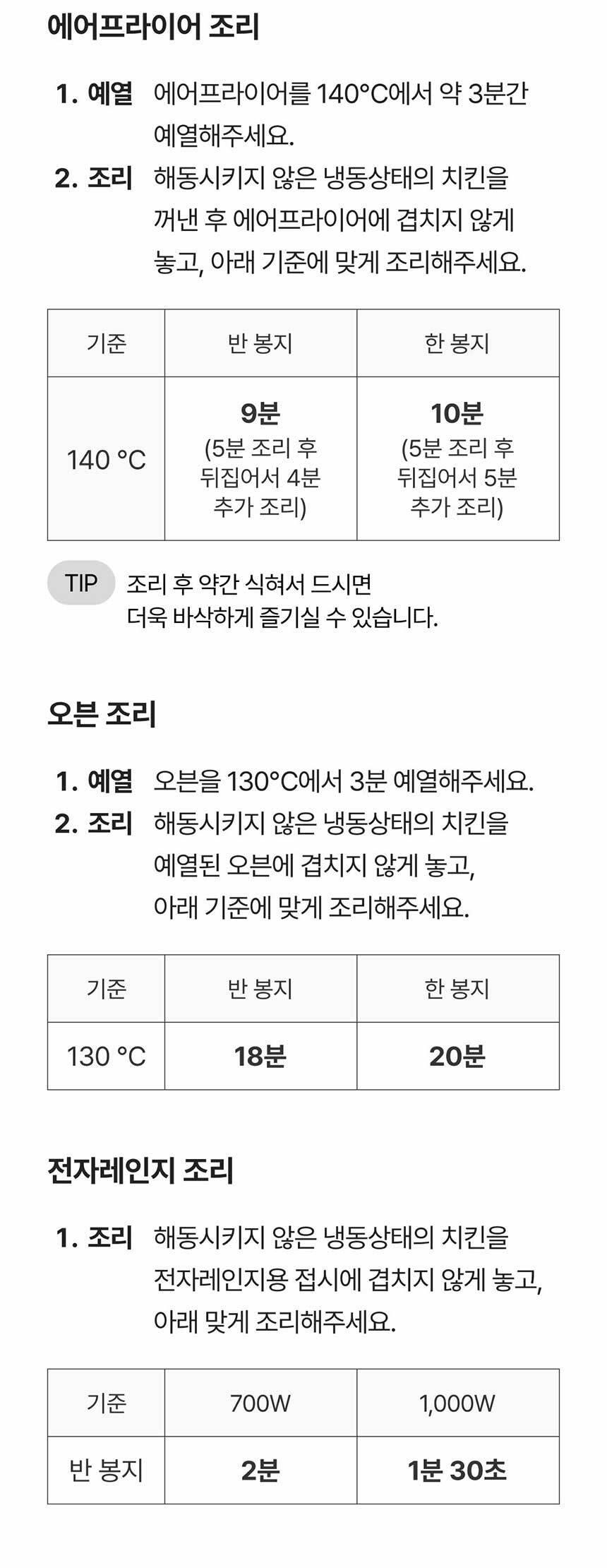 에어프라이어 조리

1. 예열 에어프라이어를 140°C에서 약 3분간 예열해주세요.

2. 조리 해동시키지 않은 냉동상태의 치킨을 꺼낸 후 에어프라이어에 겹치지 않게 놓고, 아래 기준에 맞게 조리해주세요.

| 기준 | 반 봉지 | 한 봉지 |
|---|---|---|
| 140 °C | 9분 (5분 조리 후 뒤집어서 4분 추가 조리) | 10분 (5분 조리 후 뒤집어서 5분 추가 조리) |

TIP 조리 후 약간 식혀서 드시면 더욱 바삭하게 즐기실 수 있습니다.

오븐 조리

1. 예열 오븐을 130°C에서 3분 예열해주세요.

2. 조리 해동시키지 않은 냉동상태의 치킨을 예열된 오븐에 겹치지 않게 놓고, 아래 기준에 맞게 조리해주세요.

| 기준 | 반 봉지 | 한 봉지 |
|---|---|---|
| 130 °C | 18분 | 20분 |

전자레인지 조리

1. 조리 해동시키지 않은 냉동상태의 치킨을 전자레인지용 접시에 겹치지 않게 놓고, 아래 맞게 조리해주세요.

| 기준 | 700W | 1,000W |
|---|---|---|
| 반 봉지 | 2분 | 1분 30초 |